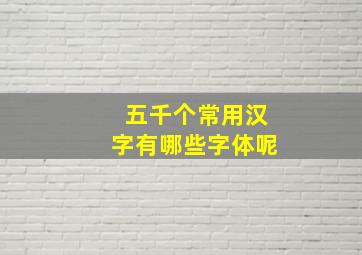 五千个常用汉字有哪些字体呢